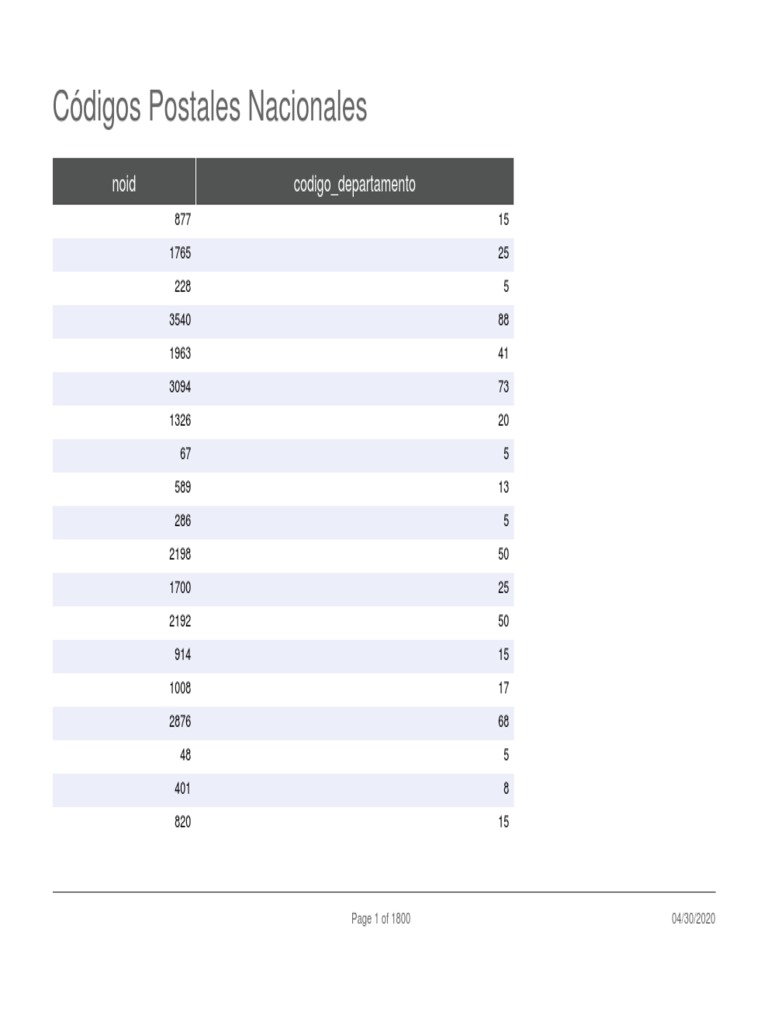 Códigos Postales Nacionales

| noid | codigo_departamento |
|---|---|
| 877 | 15 |
| 1765 | 25 |
| 228 | 5 |
| 3540 | 88 |
| 1963 | 41 |
| 3094 | 73 |
| 1326 | 20 |
| 67 | 5 |
| 589 | 13 |
| 286 | 5 |
| 2198 | 50 |
| 1700 | 25 |
| 2192 | 50 |
| 914 | 15 |
| 1008 | 17 |
| 2876 | 68 |
| 48 | 5 |
| 401 | 8 |
| 820 | 15 |

Page 1 of 1800

04/30/2020